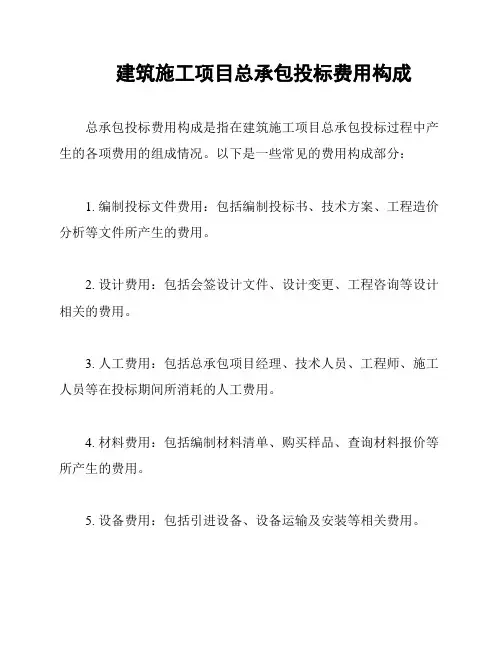 建筑施工项目总承包投标费用构成

总承包投标费用构成是指在建筑施工项目总承包投标过程中产生的各项费用的组成情况。以下是一些常见的费用构成部分：

1. 编制投标文件费用：包括编制投标书、技术方案、工程造价分析等文件所产生的费用。

2. 设计费用：包括会签设计文件、设计变更、工程咨询等设计相关的费用。

3. 人工费用：包括总承包项目经理、技术人员、工程师、施工人员等在投标期间所消耗的人工费用。

4. 材料费用：包括编制材料清单、购买样品、查询材料报价等所产生的费用。

5. 设备费用：包括引进设备、设备运输及安装等相关费用。